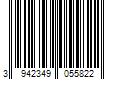 3 942349 055822